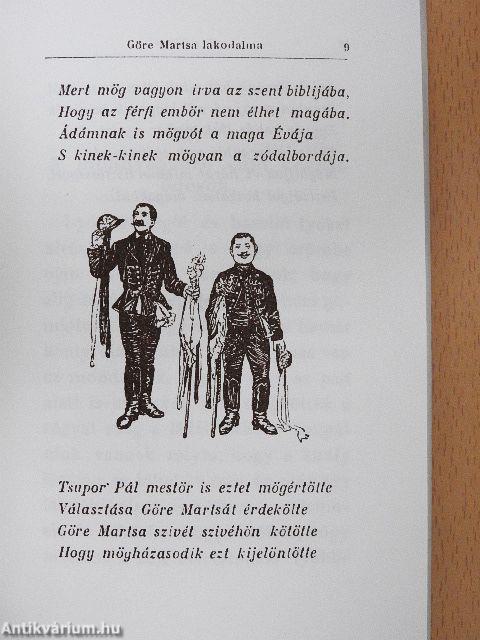 Göre Martsa lakodalma 9

Mert mög vagyon irva az szent biblijába,
Hogy az férfi embör nem élhet magába.
Ádámnak is mögvót a maga Évája
S kinek-kinek mögvan a zódalbordája.

Tsupor Pál mestör is eztet mögértötte
Választása Göre Martsát érdekölte
Göre Martsa szivét szivéhön kötötte
Hogy mögházasodik ezt kijelöntötte

Antikvárium.hu